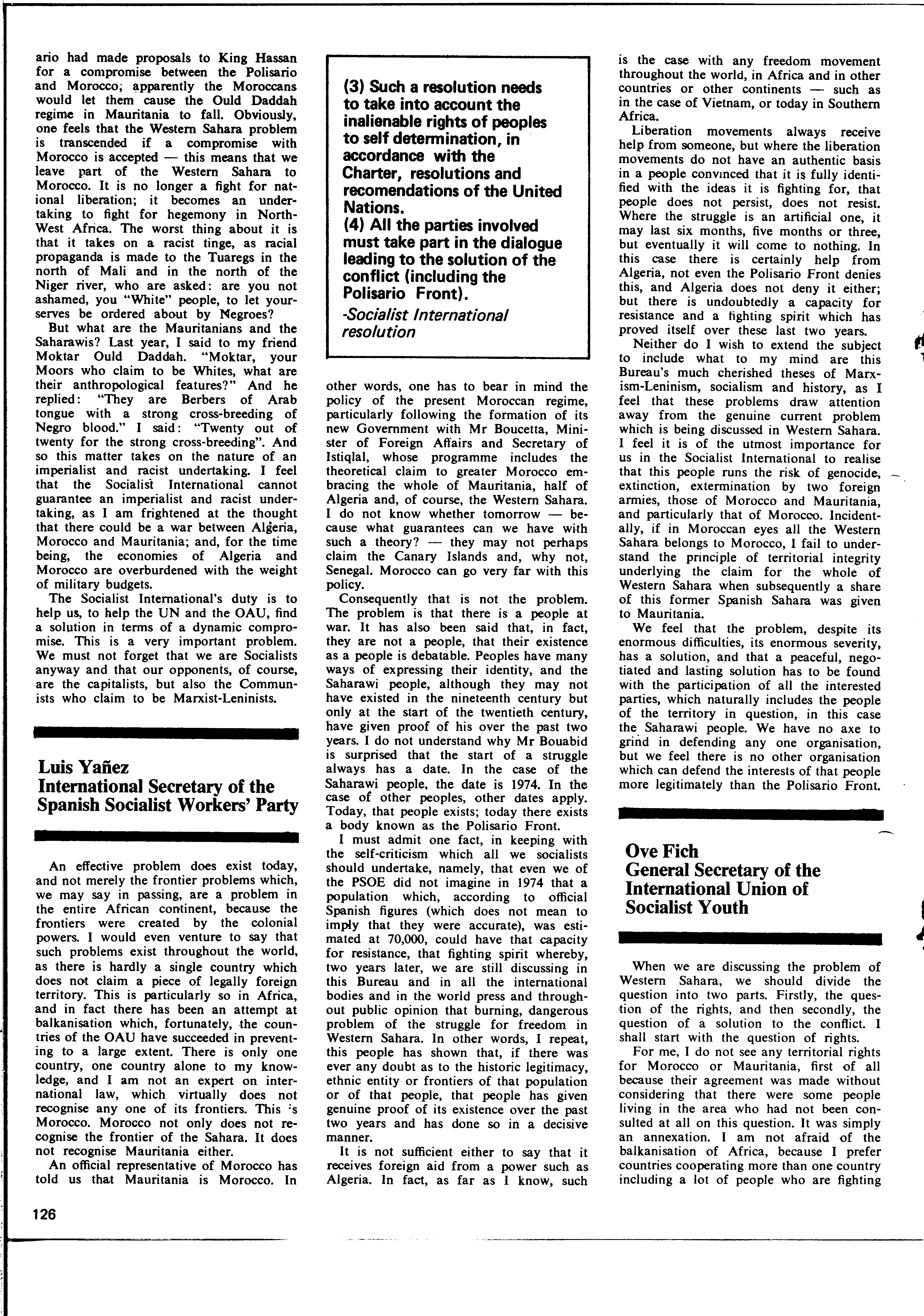 ario had made proposals to King Hassan for a compromise between the Polisario and Morocco; apparently the Moroccans would let them cause the Ould Daddah regime in Mauritania to fall. Obviously, one feels that the Western Sahara problem is transcended if a compromise with Morocco is accepted — this means that we leave part of the Western Sahara to Morocco. It is no longer a fight for national liberation; it becomes an undertaking to fight for hegemony in North-West Africa. The worst thing about it is that it takes on a racist tinge, as racial propaganda is made to the Tuaregs in the north of Mali and in the north of the Niger river, who are asked: are you not ashamed, you "White" people, to let yourserves be ordered about by Negroes?

But what are the Mauritanians and the Saharawis? Last year, I said to my friend Moktar Ould Daddah. "Moktar, your Moors who claim to be Whites, what are their anthropological features?" And he replied: "They are Berbers of Arab tongue with a strong cross-breeding of Negro blood." I said: "Twenty out of twenty for the strong cross-breeding". And so this matter takes on the nature of an imperialist and racist undertaking. I feel that the Socialist International cannot guarantee an imperialist and racist undertaking, as I am frightened at the thought that there could be a war between Algeria, Morocco and Mauritania; and, for the time being, the economies of Algeria and Morocco are overburdened with the weight of military budgets.

The Socialist International's duty is to help us, to help the UN and the OAU, find a solution in terms of a dynamic compromise. This is a very important problem. We must not forget that we are Socialists anyway and that our opponents, of course, are the capitalists, but also the Communists who claim to be Marxist-Leninists.

Luis Yañez
International Secretary of the Spanish Socialist Workers' Party

An effective problem does exist today, and not merely the frontier problems which, we may say in passing, are a problem in the entire African continent, because the frontiers were created by the colonial powers. I would even venture to say that such problems exist throughout the world, as there is hardly a single country which does not claim a piece of legally foreign territory. This is particularly so in Africa, and in fact there has been an attempt at balkanisation which, fortunately, the countries of the OAU have succeeded in preventing to a large extent. There is only one country, one country alone to my knowledge, and I am not an expert on international law, which virtually does not recognise any one of its frontiers. This is Morocco. Morocco not only does not recognise the frontier of the Sahara. It does not recognise Mauritania either.

An official representative of Morocco has told us that Mauritania is Morocco. In

(3) Such a resolution needs to take into account the inalienable rights of peoples to self determination, in accordance with the Charter, resolutions and recomendations of the United Nations.
(4) All the parties involved must take part in the dialogue leading to the solution of the conflict (including the Polisario Front).
-Socialist International resolution

other words, one has to bear in mind the policy of the present Moroccan regime, particularly following the formation of its new Government with Mr Boucetta, Minister of Foreign Affairs and Secretary of Istiqlal, whose programme includes the theoretical claim to greater Morocco embracing the whole of Mauritania, half of Algeria and, of course, the Western Sahara. I do not know whether tomorrow — because what guarantees can we have with such a theory? — they may not perhaps claim the Canary Islands and, why not, Senegal. Morocco can go very far with this policy.

Consequently that is not the problem. The problem is that there is a people at war. It has also been said that, in fact, they are not a people, that their existence as a people is debatable. Peoples have many ways of expressing their identity, and the Saharawi people, although they may not have existed in the nineteenth century but only at the start of the twentieth century, have given proof of his over the past two years. I do not understand why Mr Bouabid is surprised that the start of a struggle always has a date. In the case of the Saharawi people, the date is 1974. In the case of other peoples, other dates apply. Today, that people exists; today there exists a body known as the Polisario Front.

I must admit one fact, in keeping with the self-criticism which all we socialists should undertake, namely, that even we of the PSOE did not imagine in 1974 that a population which, according to official Spanish figures (which does not mean to imply that they were accurate), was estimated at 70,000, could have that capacity for resistance, that fighting spirit whereby, two years later, we are still discussing in this Bureau and in all the international bodies and in the world press and throughout public opinion that burning, dangerous problem of the struggle for freedom in Western Sahara. In other words, I repeat, this people has shown that, if there was ever any doubt as to the historic legitimacy, ethnic entity or frontiers of that population or of that people, that people has given genuine proof of its existence over the past two years and has done so in a decisive manner.

It is not sufficient either to say that it receives foreign aid from a power such as Algeria. In fact, as far as I know, such is the case with any freedom movement throughout the world, in Africa and in other countries or other continents — such as in the case of Vietnam, or today in Southern Africa.

Liberation movements always receive help from someone, but where the liberation movements do not have an authentic basis in a people convinced that it is fully identified with the ideas it is fighting for, that people does not persist, does not resist. Where the struggle is an artificial one, it may last six months, five months or three, but eventually it will come to nothing. In this case there is certainly help from Algeria, not even the Polisario Front denies this, and Algeria does not deny it either; but there is undoubtedly a capacity for resistance and a fighting spirit which has proved itself over these last two years.

Neither do I wish to extend the subject to include what to my mind are this Bureau's much cherished theses of Marxism-Leninism, socialism and history, as I feel that these problems draw attention away from the genuine current problem which is being discussed in Western Sahara. I feel it is of the utmost importance for us in the Socialist International to realise that this people runs the risk of genocide, extinction, extermination by two foreign armies, those of Morocco and Mauritania, and particularly that of Morocco. Incidentally, if in Moroccan eyes all the Western Sahara belongs to Morocco, I fail to understand the principle of territorial integrity underlying the claim for the whole of Western Sahara when subsequently a share of this former Spanish Sahara was given to Mauritania.

We feel that the problem, despite its enormous difficulties, its enormous severity, has a solution, and that a peaceful, negotiated and lasting solution has to be found with the participation of all the interested parties, which naturally includes the people of the territory in question, in this case the Saharawi people. We have no axe to grind in defending any one organisation, but we feel there is no other organisation which can defend the interests of that people more legitimately than the Polisario Front.

Ove Fich
General Secretary of the International Union of Socialist Youth

When we are discussing the problem of Western Sahara, we should divide the question into two parts. Firstly, the question of the rights, and then secondly, the question of a solution to the conflict. I shall start with the question of rights.

For me, I do not see any territorial rights for Morocco or Mauritania, first of all because their agreement was made without considering that there were some people living in the area who had not been consulted at all on this question. It was simply an annexation. I am not afraid of the balkanisation of Africa, because I prefer countries cooperating more than one country including a lot of people who are fighting

126